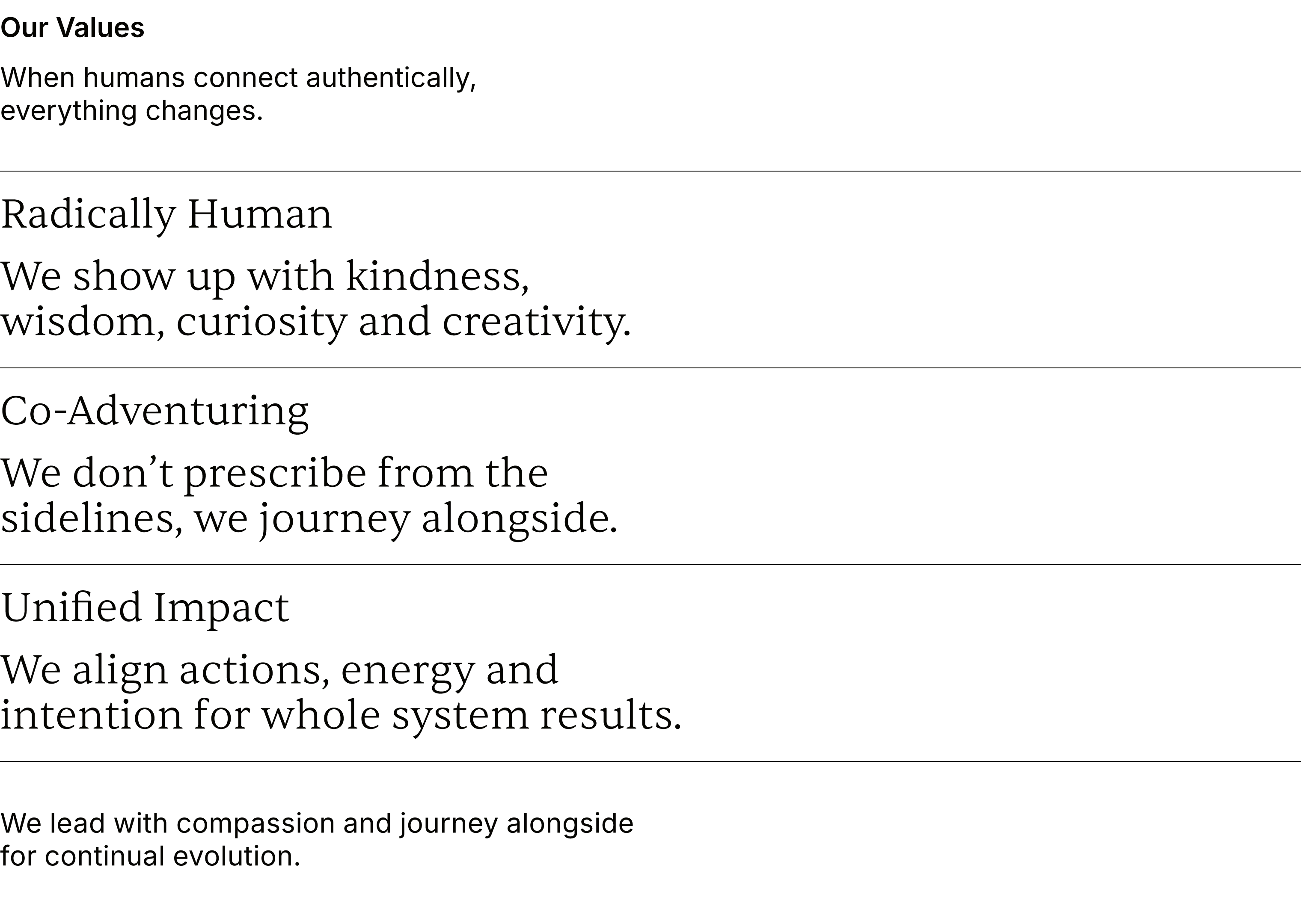 Our Values

When humans connect authentically, everything changes.

Radically Human

We show up with kindness, wisdom, curiosity and creativity.

Co-Adventuring

We don't prescribe from the sidelines, we journey alongside.

Unified Impact

We align actions, energy and intention for whole system results.

We lead with compassion and journey alongside for continual evolution.